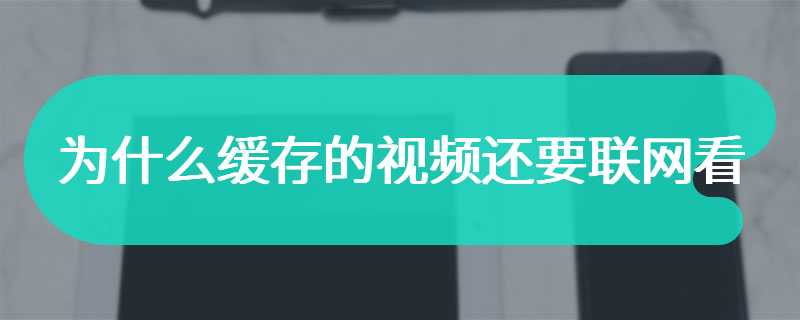 为什么缓存的视频还要联网看